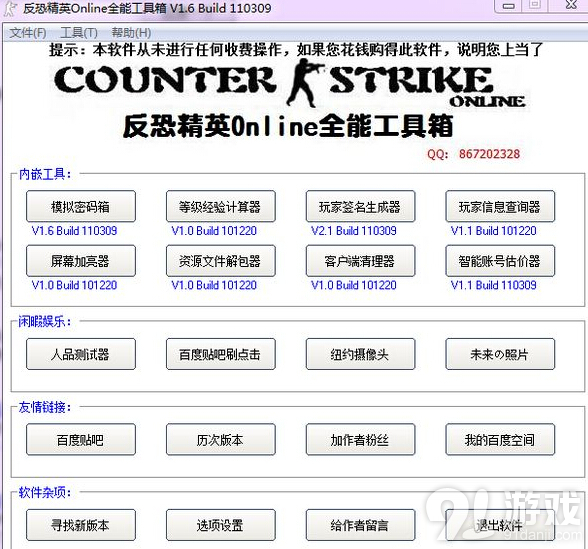 反恐精英Online全能工具箱 V1.6 Build 110309

文件(F) 工具(T) 帮助(H)

提示：本软件从未进行任何收费操作，如果您花钱购得此软件，说明您上当了

COUNTER STRIKE
ONLINE

反恐精英Online全能工具箱

QQ: 867202328

内嵌工具：

模拟密码箱
V1.6 Build 110309

等级经验计算器
V1.0 Build 101220

玩家签名生成器
V2.1 Build 110309

玩家信息查询器
V1.1 Build 101220

屏幕加亮器
V1.0 Build 101220

资源文件解包器
V1.0 Build 101220

客户端清理器
V1.0 Build 101220

智能账号估价器
V1.1 Build 110309

闲暇娱乐：

人品测试器

百度贴吧刷点击

纽约摄像头

未来の照片

友情链接：

百度贴吧

历次版本

加作者粉丝

我的百度空间

软件杂项：

寻找新版本

选项设置

给作者留言

退出软件

91游戏
91danji.com